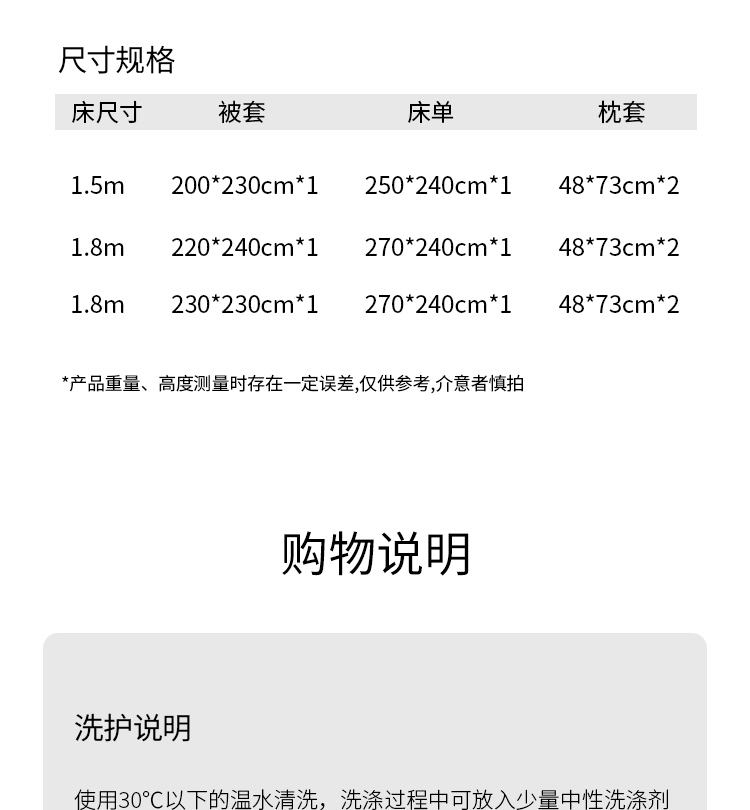 尺寸规格

| 床尺寸 | 被套 | 床单 | 枕套 |
|---|---|---|---|
| 1.5m | 200*230cm*1 | 250*240cm*1 | 48*73cm*2 |
| 1.8m | 220*240cm*1 | 270*240cm*1 | 48*73cm*2 |
| 1.8m | 230*230cm*1 | 270*240cm*1 | 48*73cm*2 |

*产品重量、高度测量时存在一定误差,仅供参考,介意者慎拍

购物说明

洗护说明

使用30°C以下的温水清洗，洗涤过程中可放入少量中性洗涤剂